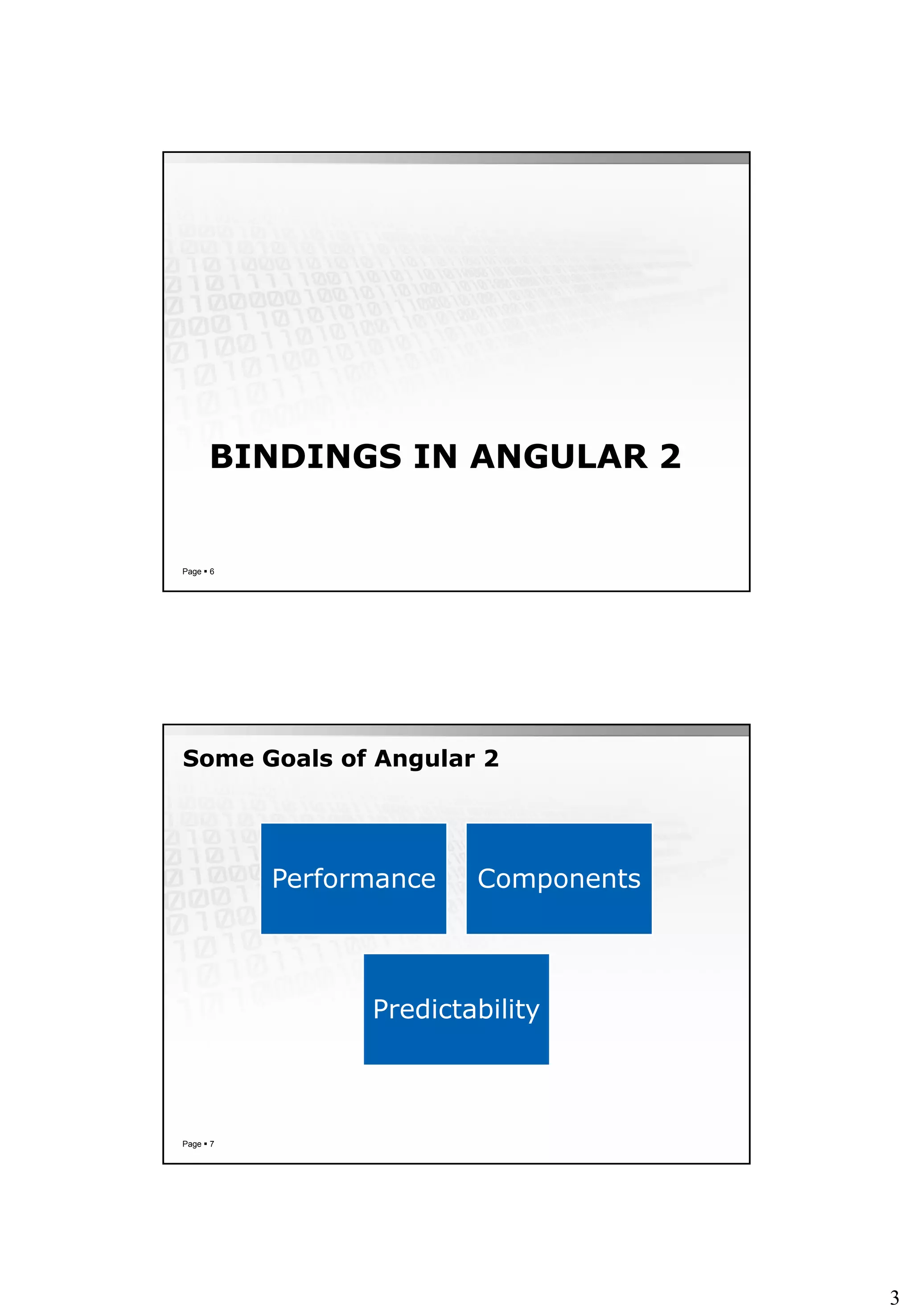 BINDINGS IN ANGULAR 2

Page ▪ 6

Some Goals of Angular 2

Performance

Components

Predictability

Page ▪ 7

3